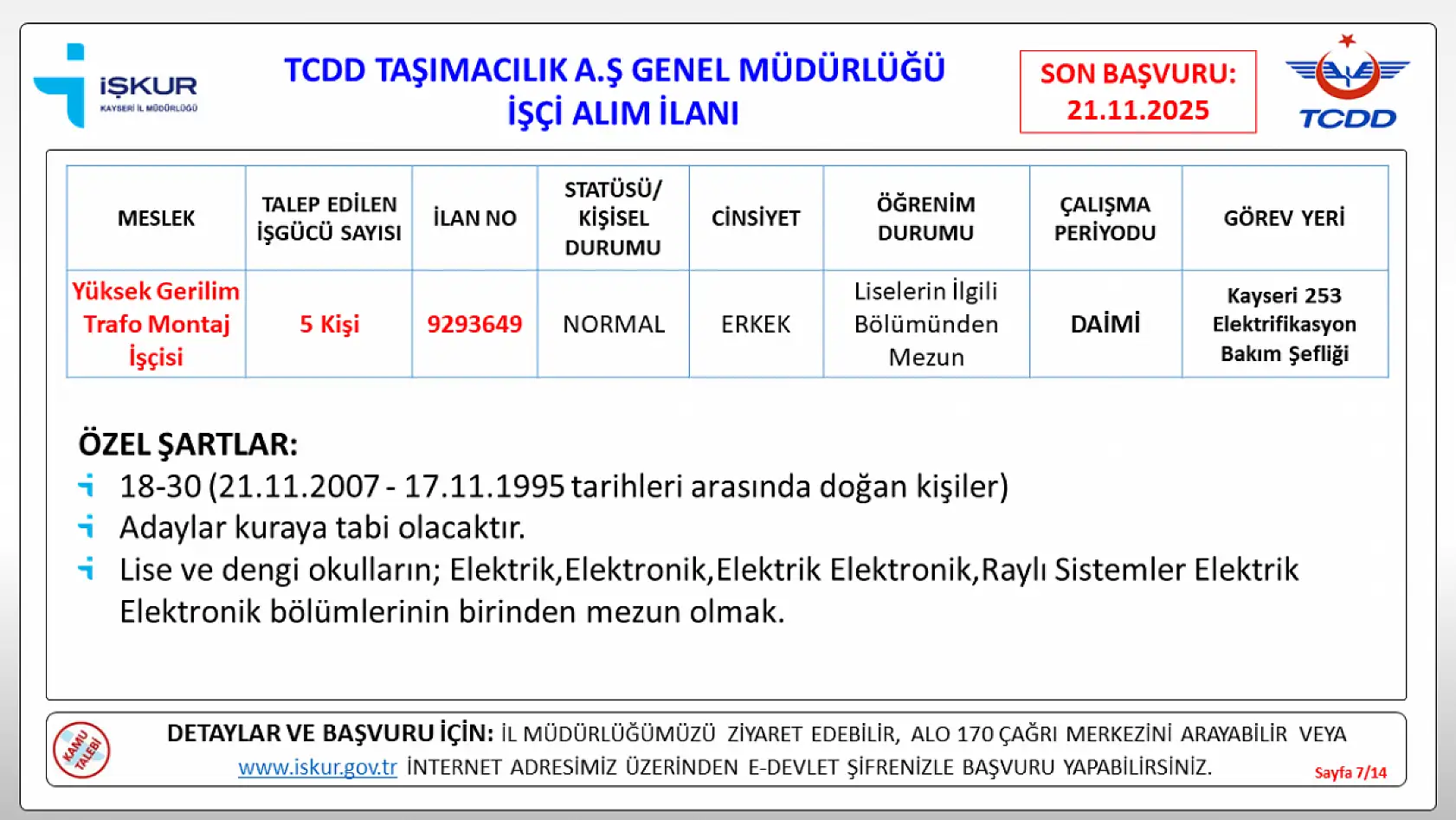 İŞKUR
KAYSERİ İL MÜDÜRLÜĞÜ

TCDD TAŞIMACILIK A.Ş GENEL MÜDÜRLÜĞÜ
İŞÇİ ALIM İLANI

SON BAŞVURU:
21.11.2025

TCDD

| MESLEK | TALEP EDİLEN İŞGÜCÜ SAYISI | İLAN NO | STATÜSÜ/ KİŞİSEL DURUMU | CİNSİYET | ÖĞRENİM DURUMU | ÇALIŞMA PERİYODU | GÖREV YERİ |
|---|---|---|---|---|---|---|---|
| Yüksek Gerilim Trafo Montaj İşçisi | 5 Kişi | 9293649 | NORMAL | ERKEK | Liselerin İlgili Bölümünden Mezun | DAİMİ | Kayseri 253 Elektrifikasyon Bakım Şefliği |

ÖZEL ŞARTLAR:
18-30 (21.11.2007 - 17.11.1995 tarihleri arasında doğan kişiler)
Adaylar kuraya tabi olacaktır.
Lise ve dengi okulların; Elektrik,Elektronik,Elektrik Elektronik,Raylı Sistemler Elektrik Elektronik bölümlerinin birinden mezun olmak.

KAMU TALEBİ

DETAYLAR VE BAŞVURU İÇİN: İL MÜDÜRLÜĞÜMÜZÜ ZİYARET EDEBİLİR, ALO 170 ÇAĞRI MERKEZİNİ ARAYABİLİR VEYA www.iskur.gov.tr İNTERNET ADRESİMİZ ÜZERİNDEN E-DEVLET ŞİFRENİZLE BAŞVURU YAPABİLİRSİNİZ.

Sayfa 7/14